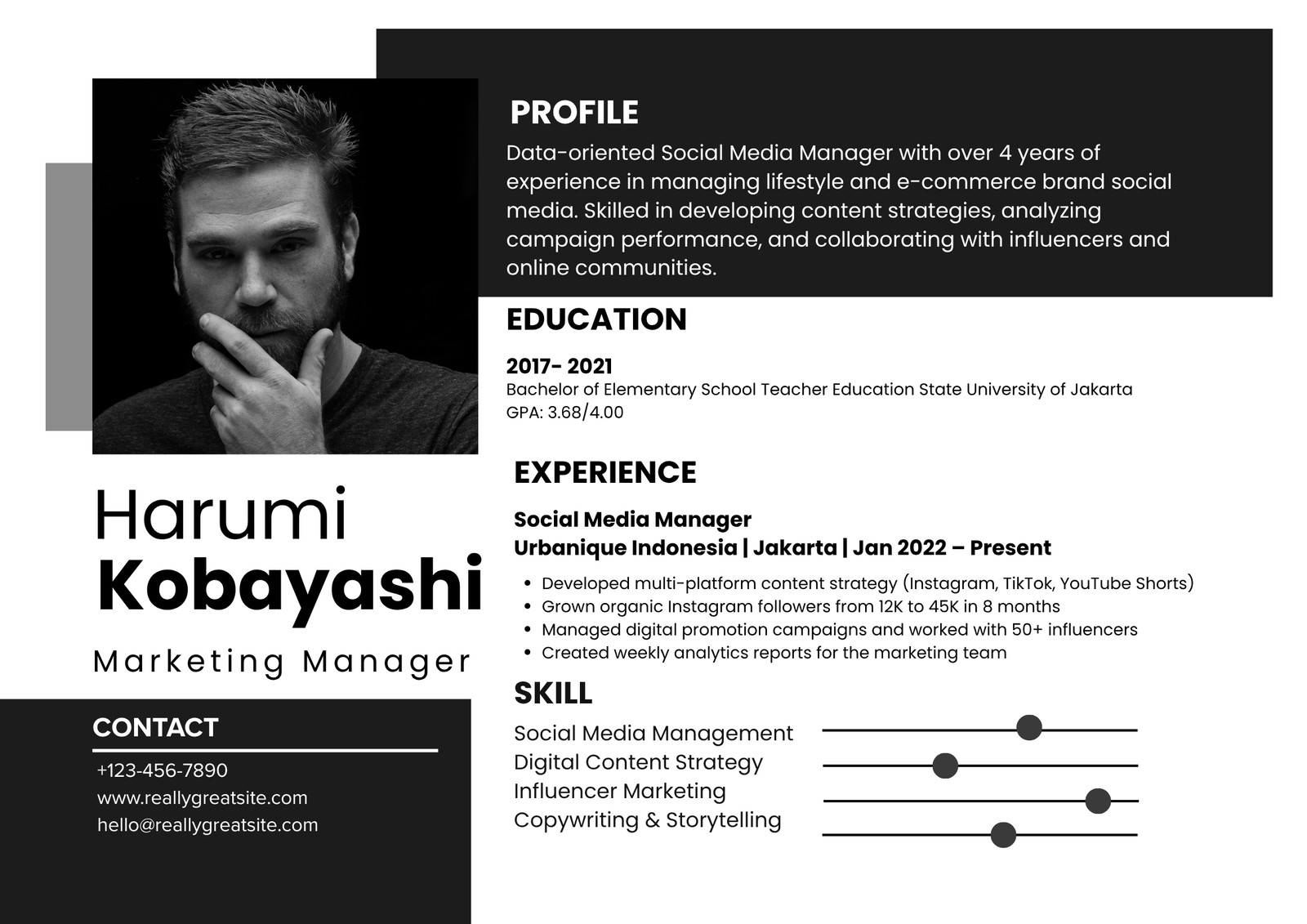 Harumi
Kobayashi
Marketing Manager

CONTACT
+123-456-7890
www.reallygreatsite.com
hello@reallygreatsite.com

PROFILE
Data-oriented Social Media Manager with over 4 years of experience in managing lifestyle and e-commerce brand social media. Skilled in developing content strategies, analyzing campaign performance, and collaborating with influencers and online communities.

EDUCATION
2017- 2021
Bachelor of Elementary School Teacher Education State University of Jakarta
GPA: 3.68/4.00

EXPERIENCE
Social Media Manager
Urbanique Indonesia | Jakarta | Jan 2022 – Present
• Developed multi-platform content strategy (Instagram, TikTok, YouTube Shorts)
• Grown organic Instagram followers from 12K to 45K in 8 months
• Managed digital promotion campaigns and worked with 50+ influencers
• Created weekly analytics reports for the marketing team

SKILL
Social Media Management
Digital Content Strategy
Influencer Marketing
Copywriting & Storytelling